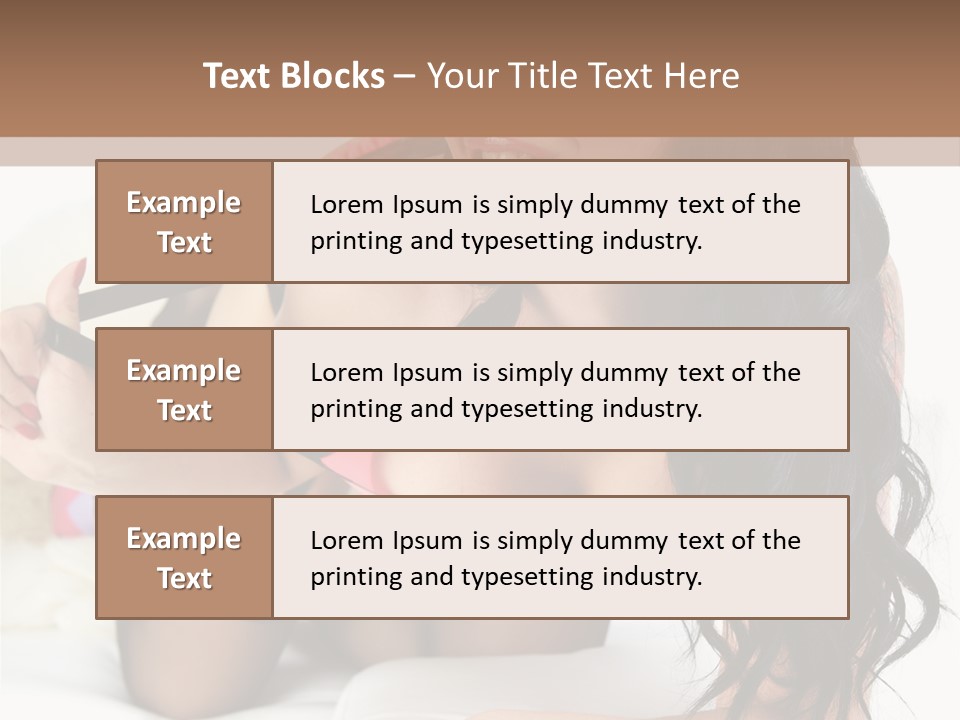 Text Blocks – Your Title Text Here

Example Text

Lorem Ipsum is simply dummy text of the printing and typesetting industry.

Example Text

Lorem Ipsum is simply dummy text of the printing and typesetting industry.

Example Text

Lorem Ipsum is simply dummy text of the printing and typesetting industry.